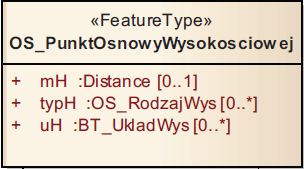 «FeatureType»
OS_PunktOsnowyWysokosciowej

+ mH :Distance [0..1]
+ typH :OS_RodzajWys [0..*]
+ uH :BT_UkladWys [0..*]